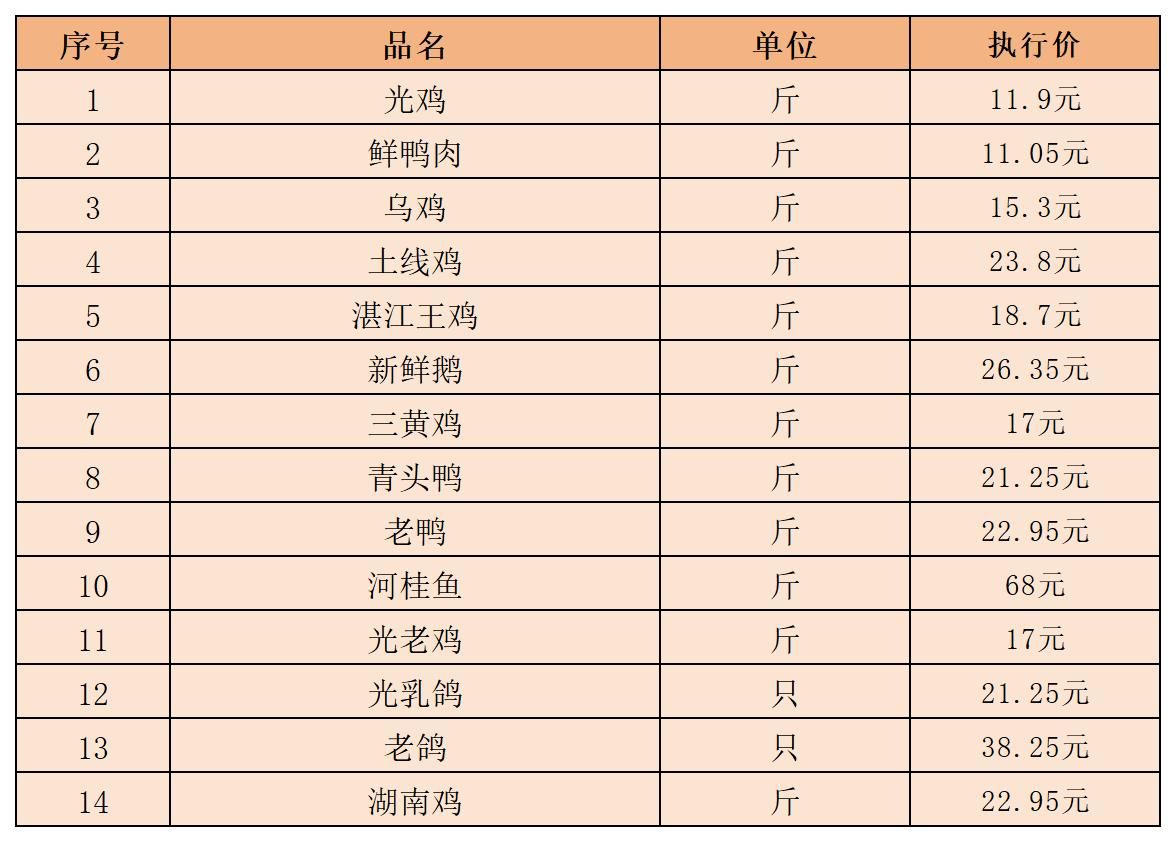 | 序号 | 品名 | 单位 | 执行价 |
|---|---|---|---|
| 1 | 光鸡 | 斤 | 11.9元 |
| 2 | 鲜鸭肉 | 斤 | 11.05元 |
| 3 | 乌鸡 | 斤 | 15.3元 |
| 4 | 土线鸡 | 斤 | 23.8元 |
| 5 | 湛江王鸡 | 斤 | 18.7元 |
| 6 | 新鲜鹅 | 斤 | 26.35元 |
| 7 | 三黄鸡 | 斤 | 17元 |
| 8 | 青头鸭 | 斤 | 21.25元 |
| 9 | 老鸭 | 斤 | 22.95元 |
| 10 | 河桂鱼 | 斤 | 68元 |
| 11 | 光老鸡 | 斤 | 17元 |
| 12 | 光乳鸽 | 只 | 21.25元 |
| 13 | 老鸽 | 只 | 38.25元 |
| 14 | 湖南鸡 | 斤 | 22.95元 |